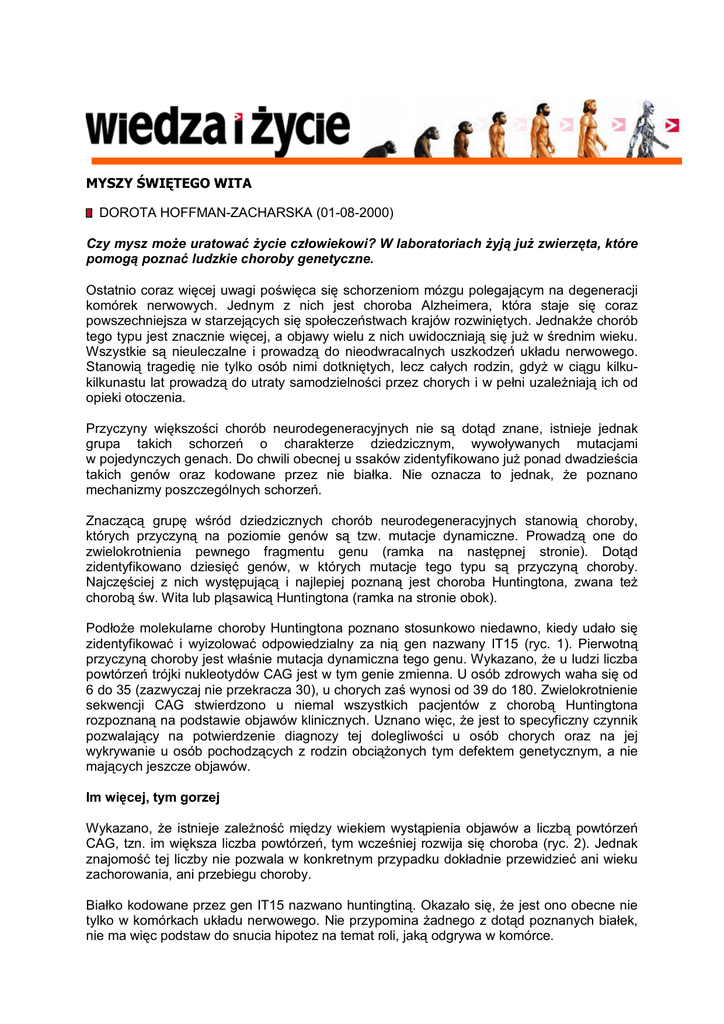 wiedza i życie

MYSZY ŚWIĘTEGO WITA

DOROTA HOFFMAN-ZACHARSKA (01-08-2000)

Czy mysz może uratować życie człowiekowi? W laboratoriach żyją już zwierzęta, które pomogą poznać ludzkie choroby genetyczne.

Ostatnio coraz więcej uwagi poświęca się schorzeniom mózgu polegającym na degeneracji komórek nerwowych. Jednym z nich jest choroba Alzheimera, która staje się coraz powszechniejsza w starzejących się społeczeństwach krajów rozwiniętych. Jednakże chorób tego typu jest znacznie więcej, a objawy wielu z nich uwidoczniają się już w średnim wieku. Wszystkie są nieuleczalne i prowadzą do nieodwracalnych uszkodzeń układu nerwowego. Stanowią tragedię nie tylko osób nimi dotkniętych, lecz całych rodzin, gdyż w ciągu kilku-kilkunastu lat prowadzą do utraty samodzielności przez chorych i w pełni uzależniają ich od opieki otoczenia.

Przyczyny większości chorób neurodegeneracyjnych nie są dotąd znane, istnieje jednak grupa takich schorzeń o charakterze dziedzicznym, wywoływanych mutacjami w pojedynczych genach. Do chwili obecnej u ssaków zidentyfikowano już ponad dwadzieścia takich genów oraz kodowane przez nie białka. Nie oznacza to jednak, że poznano mechanizmy poszczególnych schorzeń.

Znaczącą grupę wśród dziedzicznych chorób neurodegeneracyjnych stanowią choroby, których przyczyną na poziomie genów są tzw. mutacje dynamiczne. Prowadzą one do zwielokrotnienia pewnego fragmentu genu (ramka na następnej stronie). Dotąd zidentyfikowano dziesięć genów, w których mutacje tego typu są przyczyną choroby. Najczęściej z nich występującą i najlepiej poznaną jest choroba Huntingtona, zwana też chorobą św. Wita lub pląsawicą Huntingtona (ramka na stronie obok).

Podłoże molekularne choroby Huntingtona poznano stosunkowo niedawno, kiedy udało się zidentyfikować i wyizolować odpowiedzialny za nią gen nazwany IT15 (ryc. 1). Pierwotną przyczyną choroby jest właśnie mutacja dynamiczna tego genu. Wykazano, że u ludzi liczba powtórzeń trójki nukleotydów CAG jest w tym genie zmienna. U osób zdrowych waha się od 6 do 35 (zazwyczaj nie przekracza 30), u chorych zaś wynosi od 39 do 180. Zwielokrotnienie sekwencji CAG stwierdzono u niemal wszystkich pacjentów z chorobą Huntingtona rozpoznaną na podstawie objawów klinicznych. Uznano więc, że jest to specyficzny czynnik pozwalający na potwierdzenie diagnozy tej dolegliwości u osób chorych oraz na jej wykrywanie u osób pochodzących z rodzin obciążonych tym defektem genetycznym, a nie mających jeszcze objawów.

Im więcej, tym gorzej

Wykazano, że istnieje zależność między wiekiem wystąpienia objawów a liczbą powtórzeń CAG, tzn. im większa liczba powtórzeń, tym wcześniej rozwija się choroba (ryc. 2). Jednak znajomość tej liczby nie pozwala w konkretnym przypadku dokładnie przewidzieć ani wieku zachorowania, ani przebiegu choroby.

Białko kodowane przez gen IT15 nazwano huntingtiną. Okazało się, że jest ono obecne nie tylko w komórkach układu nerwowego. Nie przypomina żadnego z dotąd poznanych białek, nie ma więc podstaw do snucia hipotez na temat roli, jaką odgrywa w komórce.